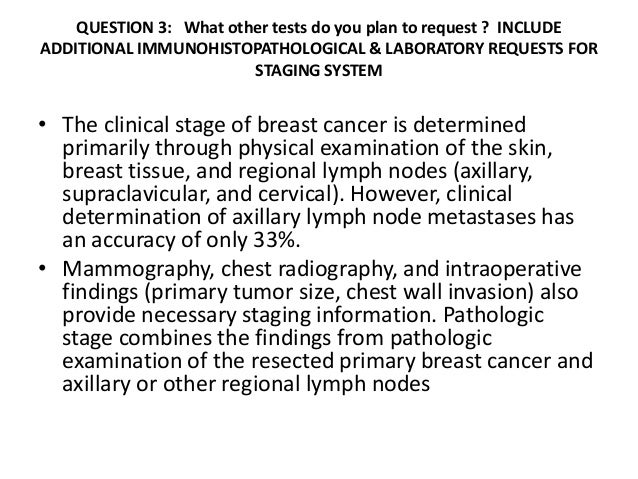 QUESTION 3: What other tests do you plan to request ? INCLUDE ADDITIONAL IMMUNOHISTOPATHOLOGICAL & LABORATORY REQUESTS FOR STAGING SYSTEM

• The clinical stage of breast cancer is determined primarily through physical examination of the skin, breast tissue, and regional lymph nodes (axillary, supraclavicular, and cervical). However, clinical determination of axillary lymph node metastases has an accuracy of only 33%.

• Mammography, chest radiography, and intraoperative findings (primary tumor size, chest wall invasion) also provide necessary staging information. Pathologic stage combines the findings from pathologic examination of the resected primary breast cancer and axillary or other regional lymph nodes